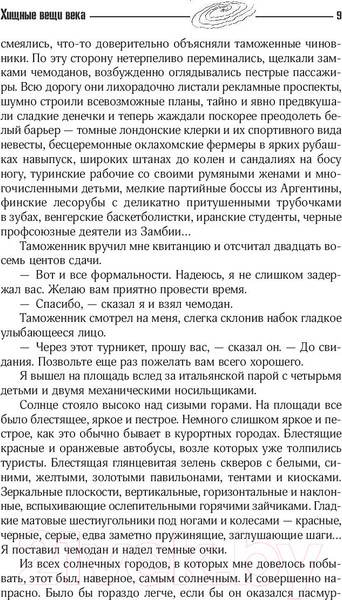 Хищные вещи века

9

смеялись, что-то доверительно объясняли таможенные чиновники. По эту сторону нетерпеливо переминались, щелкали замками чемоданов, возбужденно оглядывались пестрые пассажиры. Всю дорогу они лихорадочно листали рекламные проспекты, шумно строили всевозможные планы, тайно и явно предвкушали сладкие денечки и теперь жаждали поскорее преодолеть белый барьер — томные лондонские клерки и их спортивного вида невесты, бесцеремонные оклахомские фермеры в ярких рубашках навыпуск, широких штанах до колен и сандалиях на босу ногу, туринские рабочие со своими румяными женами и многочисленными детьми, мелкие партийные боссы из Аргентины, финские лесорубы с деликатно притушенными трубочками в зубах, венгерские баскетболистки, иранские студенты, черные профсоюзные деятели из Замбии...

Таможенник вручил мне квитанцию и отсчитал двадцать восемь центов сдачи.

— Вот и все формальности. Надеюсь, я не слишком задержал вас. Желаю вам приятно провести время.

— Спасибо, — сказал я и взял чемодан.

Таможенник смотрел на меня, слегка склонив набок гладкое улыбающееся лицо.

— Через этот турникет, прошу вас, — сказал он. — До свидания. Позвольте еще раз пожелать вам всего хорошего.

Я вышел на площадь вслед за итальянской парой с четырьмя детьми и двумя механическими носильщиками.

Солнце стояло высоко над сизыми горами. На площади все было блестящее, яркое и пестрое. Немного слишком яркое и пестрое, как это обычно бывает в курортных городах. Блестящие красные и оранжевые автобусы, возле которых уже толпились туристы. Блестящая глянцевитая зелень скверов с белыми, синими, желтыми, золотыми павильонами, тентами и киосками. Зеркальные плоскости, вертикальные, горизонтальные и наклонные, вспыхивающие ослепительными горячими зайчиками. Гладкие матовые шестиугольники под ногами и колесами — красные, черные, серые, едва заметно пружинящие, заглушающие шаги... Я поставил чемодан и надел темные очки.

Из всех солнечных городов, в которых мне довелось побывать, этот был, наверное, самым солнечным. И совершенно напрасно. Было бы гораздо легче, если бы он оказался пасмур-